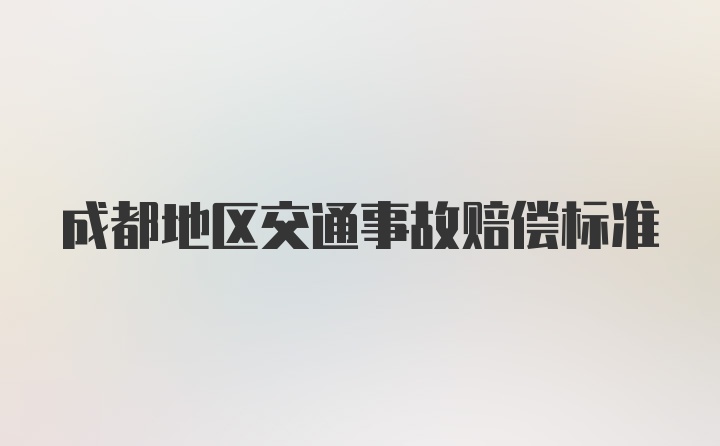 成都地区交通事故赔偿标准